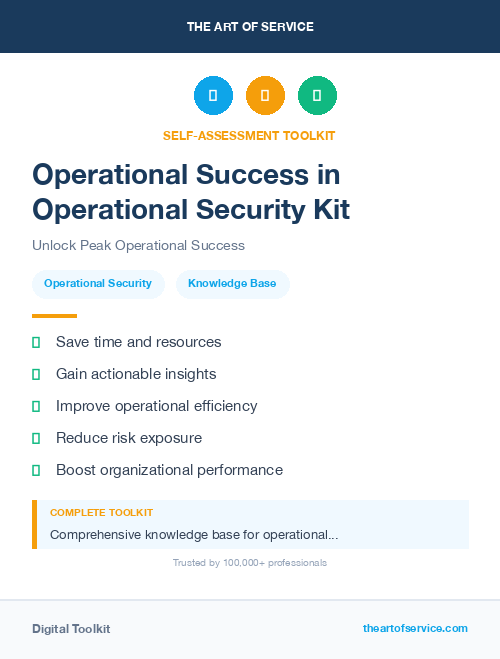 THE ART OF SERVICE

SELF-ASSESSMENT TOOLKIT

Operational Success in Operational Security Kit

Unlock Peak Operational Success

Operational Security

Knowledge Base

Save time and resources

Gain actionable insights

Improve operational efficiency

Reduce risk exposure

Boost organizational performance

COMPLETE TOOLKIT

Comprehensive knowledge base for operational...

Trusted by 100,000+ professionals

Digital Toolkit

theartofservice.com